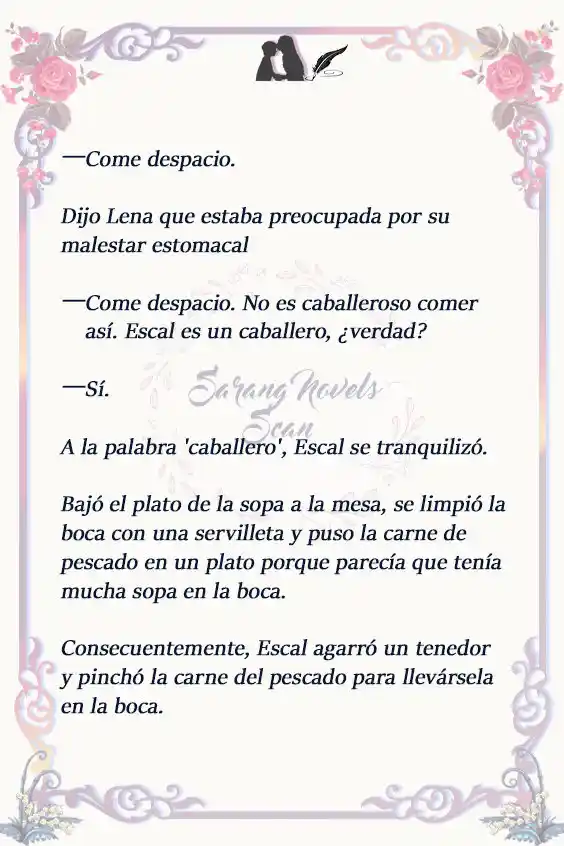 —Come despacio.

Dijo Lena que estaba preocupada por su malestar estomacal

—Come despacio. No es caballeroso comer así. Escal es un caballero, ¿verdad?

—Sí.

Sarang Novels Scan

A la palabra 'caballero', Escal se tranquilizó.

Bajó el plato de la sopa a la mesa, se limpió la boca con una servilleta y puso la carne de pescado en un plato porque parecía que tenía mucha sopa en la boca.

Consecuentemente, Escal agarró un tenedor y pinchó la carne del pescado para llevársela en la boca.